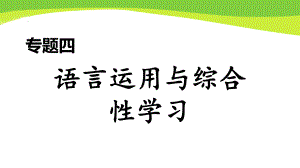 专题四

语言运用与综合性学习